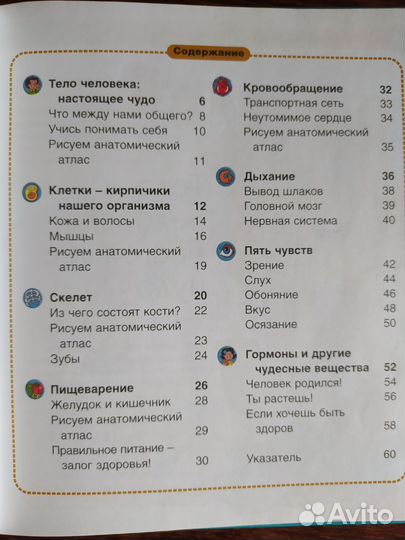 Содержание

Тело человека: настоящее чудо 6
Что между нами общего? 8
Учись понимать себя 10
Рисуем анатомический атлас 11

Клетки – кирпичики нашего организма 12
Кожа и волосы 14
Мышцы 16
Рисуем анатомический атлас 19

Скелет 20
Из чего состоят кости? 22
Рисуем анатомический атлас 23
Зубы 24

Пищеварение 26
Желудок и кишечник 28
Рисуем анатомический атлас 29
Правильное питание – залог здоровья! 30

Кровообращение 32
Транспортная сеть 33
Неутомимое сердце 34
Рисуем анатомический атлас 35

Дыхание 36
Вывод шлаков 38
Головной мозг 39
Нервная система 40

Пять чувств
Зрение 42
Слух 44
Обоняние 46
Вкус 48
Осязание 50

Гормоны и другие чудесные вещества 52
Человек родился! 54
Ты растешь! 56
Если хочешь быть здоров 58

Указатель 60

Avito